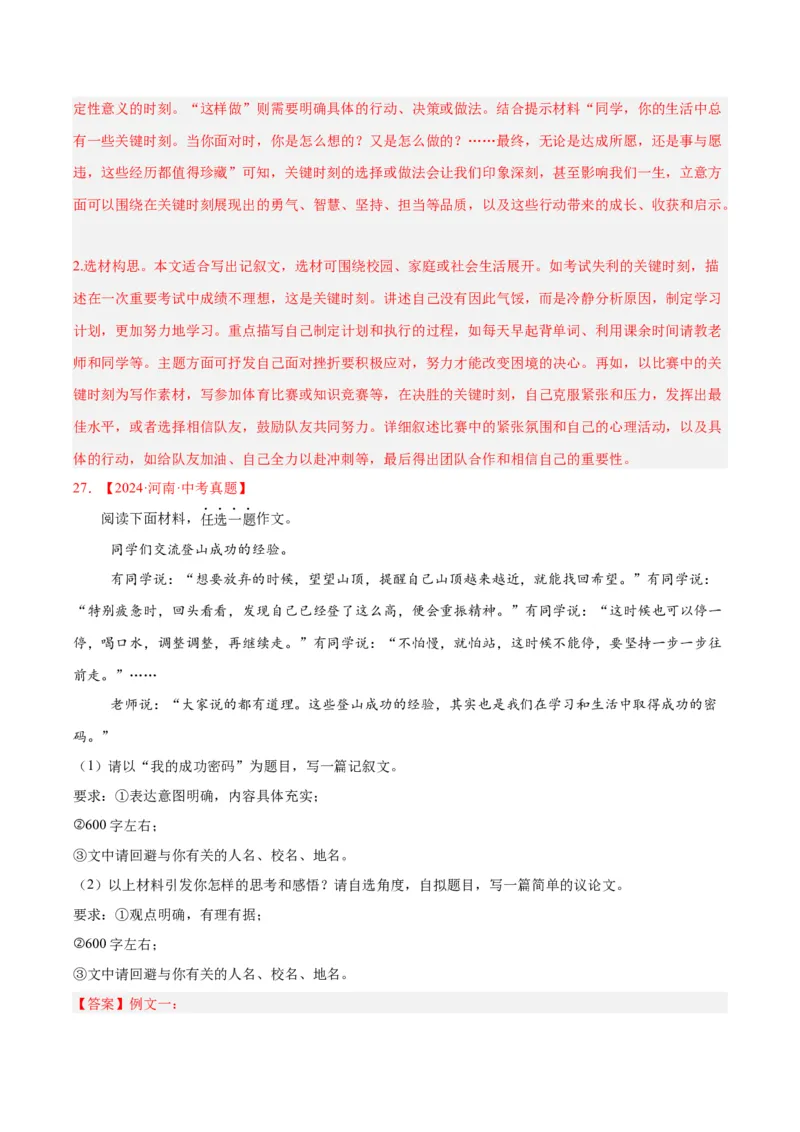 定性意义的时刻。“这样做”则需要明确具体的行动、决策或做法。结合提示材料“同学，你的生活中总有一些关键时刻。当你面对时，你是怎么想的？又是怎么做的？……最终，无论是达成所愿，还是事与愿违，这些经历都值得珍藏”可知，关键时刻的选择或做法会让我们印象深刻，甚至影响我们一生，立意方面可以围绕在关键时刻展现出的勇气、智慧、坚持、担当等品质，以及这些行动带来的成长、收获和启示。

2.选材构思。本文适合写出记叙文，选材可围绕校园、家庭或社会生活展开。如考试失利的关键时刻，描述在一次重要考试中成绩不理想，这是关键时刻。讲述自己没有因此气馁，而是冷静分析原因，制定学习计划，更加努力地学习。重点描写自己制定计划和执行的过程，如每天早起背单词、利用课余时间请教老师和同学等。主题方面可抒发自己面对挫折要积极应对，努力才能改变困境的决心。再如，以比赛中的关键时刻为写作素材，写参加体育比赛或知识竞赛等，在决胜的关键时刻，自己克服紧张和压力，发挥出最佳水平，或者选择相信队友，鼓励队友共同努力。详细叙述比赛中的紧张氛围和自己的心理活动，以及具体的行动，如给队友加油、自己全力以赴冲刺等，最后得出团队合作和相信自己的重要性。

27.【2024·河南·中考真题】

阅读下面材料，任选一题作文。

同学们交流登山成功的经验。

有同学说：“想要放弃的时候，望望山顶，提醒自己山顶越来越近，就能找回希望。”有同学说：“特别疲惫时，回头看看，发现自己已经登了这么高，便会重振精神。”有同学说：“这时候也可以停一停，喝口水，调整调整，再继续走。”有同学说：“不怕慢，就怕站，这时候不能停，要坚持一步一步往前走。”……

老师说：“大家说的都有道理。这些登山成功的经验，其实也是我们在学习和生活中取得成功的密码。”

（1）请以“我的成功密码”为题目，写一篇记叙文。

要求：①表达意图明确，内容具体充实；

②600字左右；

③文中请回避与你有关的人名、校名、地名。

（2）以上材料引发你怎样的思考和感悟？请自选角度，自拟题目，写一篇简单的议论文。

要求：①观点明确，有理有据；

②600字左右；

③文中请回避与你有关的人名、校名、地名。

【答案】例文一：